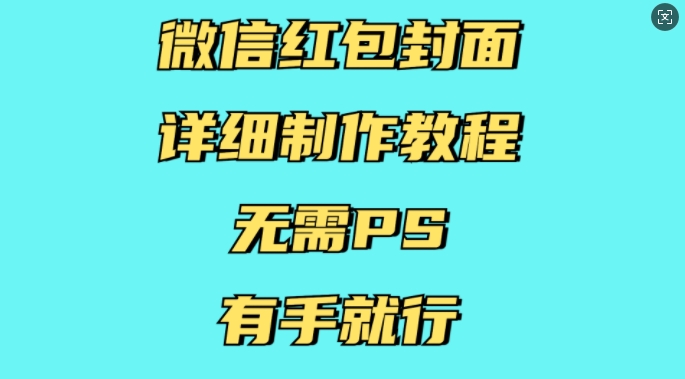 微信红包封面

详细制作教程

无需PS

有手就行